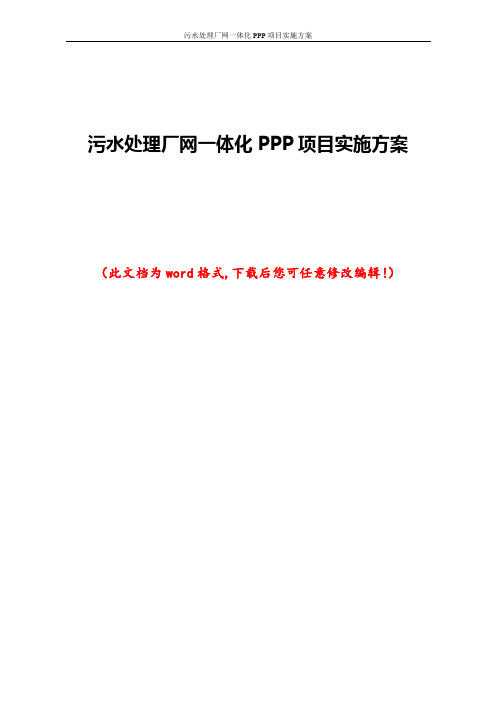 污水处理厂网一体化 PPP 项目实施方案

污水处理厂网一体化 PPP 项目实施方案

（此文档为 word 格式，下载后您可任意修改编辑！）